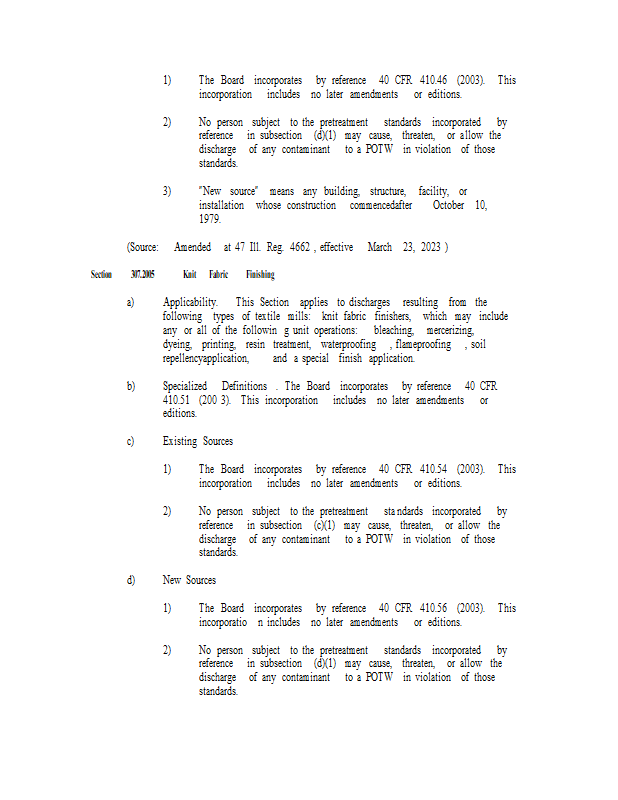 1) The Board incorporates by reference 40 CFR 410.46 (2003). This incorporation includes no later amendments or editions.

2) No person subject to the pretreatment standards incorporated by reference in subsection (d)(1) may cause, threaten, or allow the discharge of any contaminant to a POTW in violation of those standards.

3) "New source" means any building, structure, facility, or installation whose construction commencedafter October 10, 1979.

(Source: Amended at 47 Ill. Reg. 4662 , effective March 23, 2023 )

Section 307.2005 Knit Fabric Finishing

a) Applicability. This Section applies to discharges resulting from the following types of textile mills: knit fabric finishers, which may include any or all of the followin g unit operations: bleaching, mercerizing, dyeing, printing, resin treatment, waterproofing , flameproofing , soil repellencyapplication, and a special finish application.

b) Specialized Definitions . The Board incorporates by reference 40 CFR 410.51 (200 3). This incorporation includes no later amendments or editions.

c) Existing Sources

1) The Board incorporates by reference 40 CFR 410.54 (2003). This incorporation includes no later amendments or editions.

2) No person subject to the pretreatment sta ndards incorporated by reference in subsection (c)(1) may cause, threaten, or allow the discharge of any contaminant to a POTW in violation of those standards.

d) New Sources

1) The Board incorporates by reference 40 CFR 410.56 (2003). This incorporatio n includes no later amendments or editions.

2) No person subject to the pretreatment standards incorporated by reference in subsection (d)(1) may cause, threaten, or allow the discharge of any contaminant to a POTW in violation of those standards.